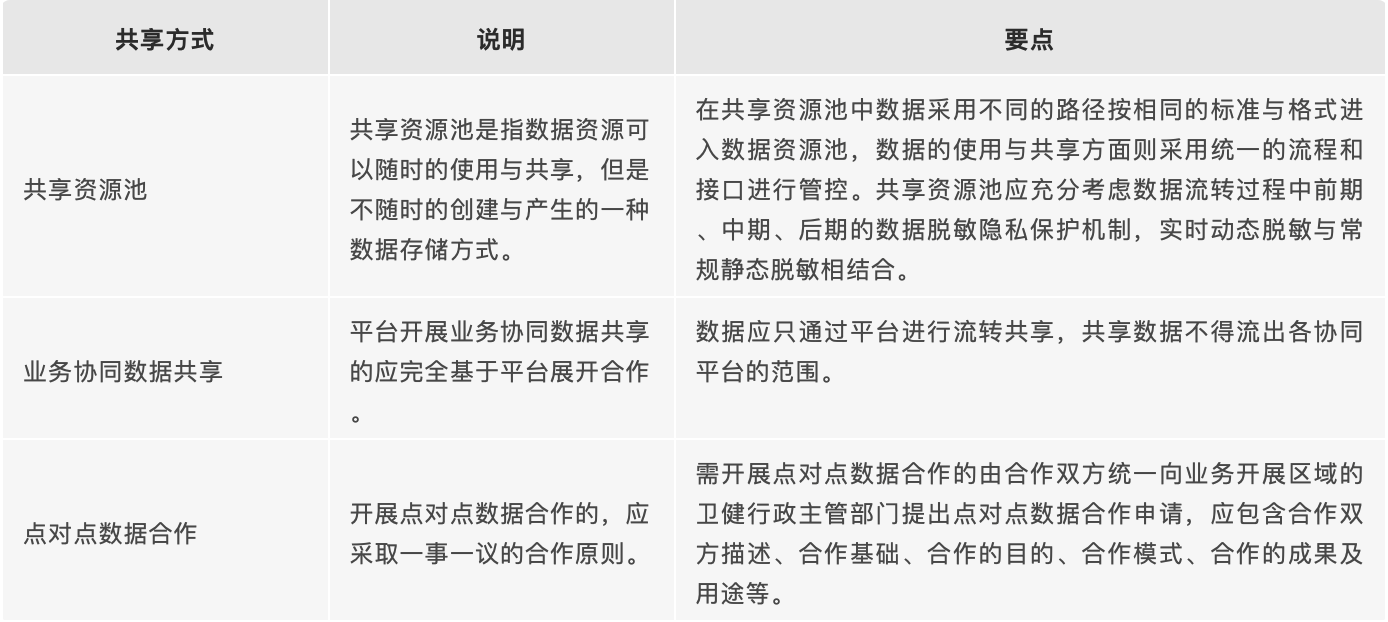 | 共享方式 | 说明 | 要点 |
|---|---|---|
| 共享资源池 | 共享资源池是指数据资源可以随时的使用与共享，但是不随时的创建与产生的一种数据存储方式。 | 在共享资源池中数据采用不同的路径按相同的标准与格式进入数据资源池，数据的使用与共享方面则采用统一的流程和接口进行管控。共享资源池应充分考虑数据流转过程中前期、中期、后期的数据脱敏隐私保护机制，实时动态脱敏与常规静态脱敏相结合。 |
| 业务协同数据共享 | 平台开展业务协同数据共享的应完全基于平台展开合作。 | 数据应只通过平台进行流转共享，共享数据不得流出各协同平台的范围。 |
| 点对点数据合作 | 开展点对点数据合作的，应采取一事一议的合作原则。 | 需开展点对点数据合作的由合作双方统一向业务开展区域的卫健行政主管部门提出点对点数据合作申请，应包含合作双方描述、合作基础、合作的目的、合作模式、合作的成果及用途等。 |